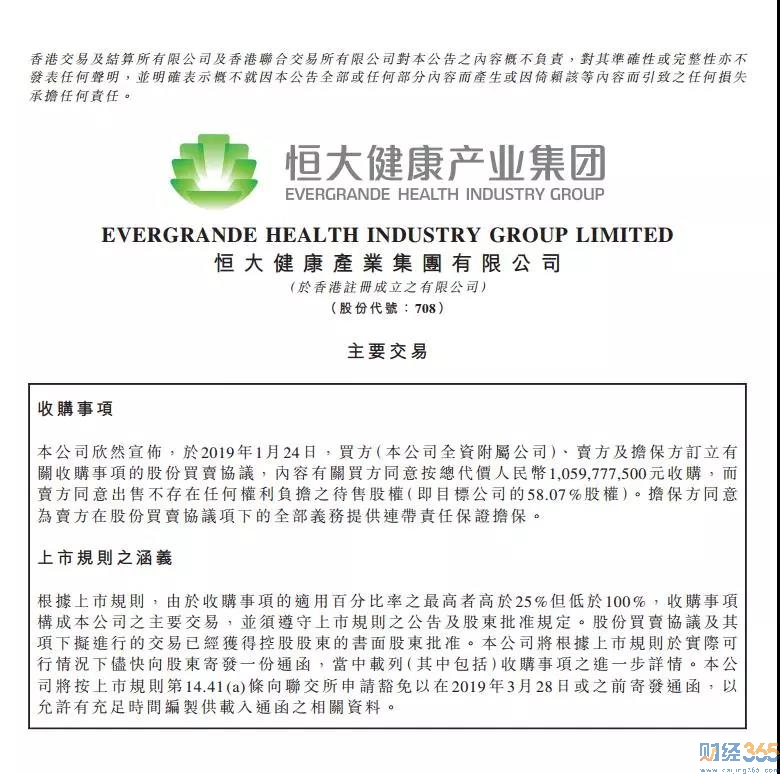 香港交易及結算所有限公司及香港聯合交易所有限公司對本公告之內容概不負責，對其準確性或完整性亦不發表任何聲明，並明確表示概不就因本公告全部或任何部分內容而產生或因倚賴該等內容而引致之任何損失承擔任何責任。

恒大健康产业集团
EVERGRANDE HEALTH INDUSTRY GROUP

EVERGRANDE HEALTH INDUSTRY GROUP LIMITED
恒大健康產業集團有限公司
(於香港註冊成立之有限公司)
(股份代號：708)

主要交易

收購事項

本公司欣然宣佈，於2019年1月24日，買方(本公司全資附屬公司)、賣方及擔保方訂立有關收購事項的股份買賣協議，內容有關買方同意按總代價人民幣1,059,777,500元收購，而賣方同意出售不存在任何權利負擔之待售股權(即目標公司的58.07%股權)。擔保方同意為賣方在股份買賣協議項下的全部義務提供連帶責任保證擔保。

上市規則之涵義

根據上市規則，由於收購事項的適用百分比率之最高者高於25%但低於100%，收購事項構成本公司之主要交易，並須遵守上市規則之公告及股東批准規定。股份買賣協議及其項下擬進行的交易已經獲得控股股東的書面股東批准。本公司將根據上市規則於實際可行情況下儘快向股東寄發一份通函，當中載列(其中包括)收購事項之進一步詳情。本公司將按上市規則第14.41(a)條向聯交所申請豁免以在2019年3月28日或之前寄發通函，以允許有充足時間編製供載入通函之相關資料。

财经365
www.caijing365.com